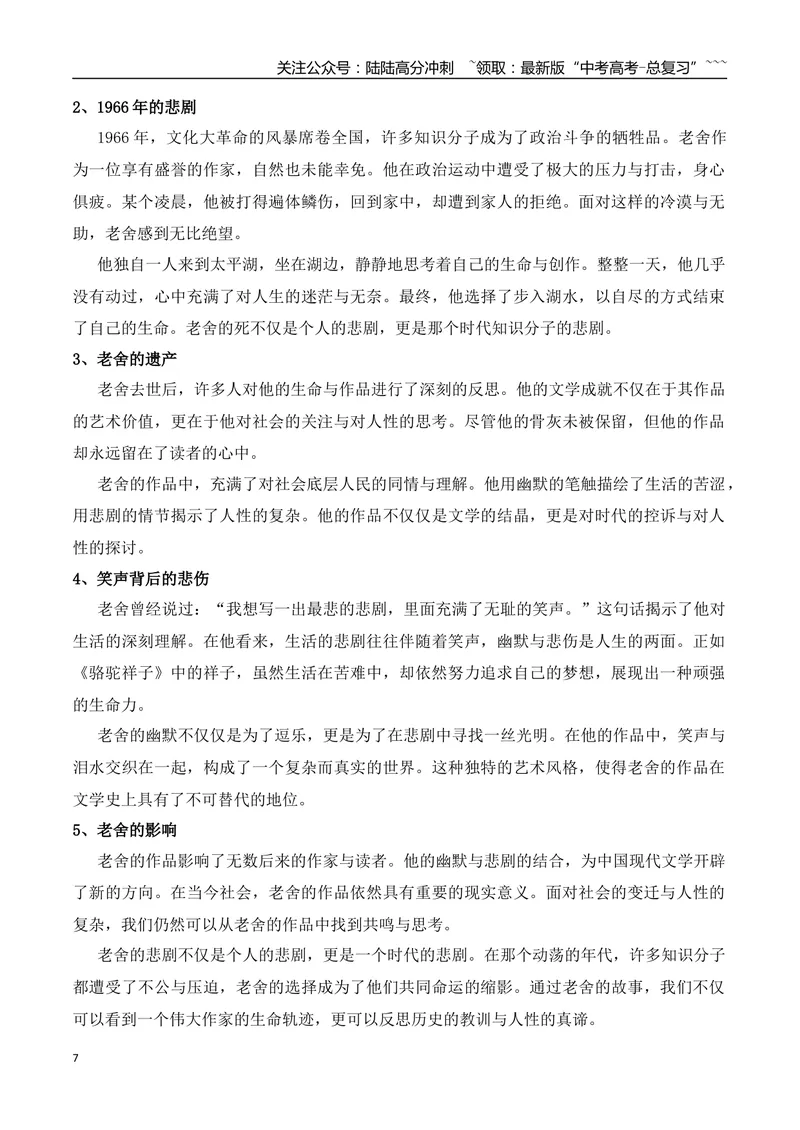 关注公众号：陆陆高分冲刺 ~领取：最新版“中考高考-总复习”~~~

2、1966年的悲剧

1966年，文化大革命的风暴席卷全国，许多知识分子成为了政治斗争的牺牲品。老舍作为一位享有盛誉的作家，自然也未能幸免。他在政治运动中遭受了极大的压力与打击，身心俱疲。某个凌晨，他被打得遍体鳞伤，回到家中，却遭到家人的拒绝。面对这样的冷漠与无助，老舍感到无比绝望。

他独自一人来到太平湖，坐在湖边，静静地思考着自己的生命与创作。整整一天，他几乎没有动过，心中充满了对人生的迷茫与无奈。最终，他选择了步入湖水，以自尽的方式结束了自己的生命。老舍的死不仅是个人的悲剧，更是那个时代知识分子的悲剧。

3、老舍的遗产

老舍去世后，许多人对他的生命与作品进行了深刻的反思。他的文学成就不仅在于其作品的艺术价值，更在于他对社会的关注与对人性的思考。尽管他的骨灰未被保留，但他的作品却永远留在了读者的心中。

老舍的作品中，充满了对社会底层人民的同情与理解。他用幽默的笔触描绘了生活的苦涩，用悲剧的情节揭示了人性的复杂。他的作品不仅仅是文学的结晶，更是对时代的控诉与对人性的探讨。

4、笑声背后的悲伤

老舍曾经说过：“我想写一出最悲的悲剧，里面充满了无耻的笑声。”这句话揭示了他对生活的深刻理解。在他看来，生活的悲剧往往伴随着笑声，幽默与悲伤是人生的两面。正如《骆驼祥子》中的祥子，虽然生活在苦难中，却依然努力追求自己的梦想，展现出一种顽强的生命力。

老舍的幽默不仅仅是为了逗乐，更是为了在悲剧中寻找一丝光明。在他的作品中，笑声与泪水交织在一起，构成了一个复杂而真实的世界。这种独特的艺术风格，使得老舍的作品在文学史上具有了不可替代的地位。

5、老舍的影响

老舍的作品影响了无数后来的作家与读者。他的幽默与悲剧的结合，为中国现代文学开辟了新的方向。在当今社会，老舍的作品依然具有重要的现实意义。面对社会的变迁与人性的复杂，我们仍然可以从老舍的作品中找到共鸣与思考。

老舍的悲剧不仅是个人的悲剧，更是一个时代的悲剧。在那个动荡的年代，许多知识分子都遭受了不公与压迫，老舍的选择成为了他们共同命运的缩影。通过老舍的故事，我们不仅可以看到一个伟大作家的生命轨迹，更可以反思历史的教训与人性的真谛。

7